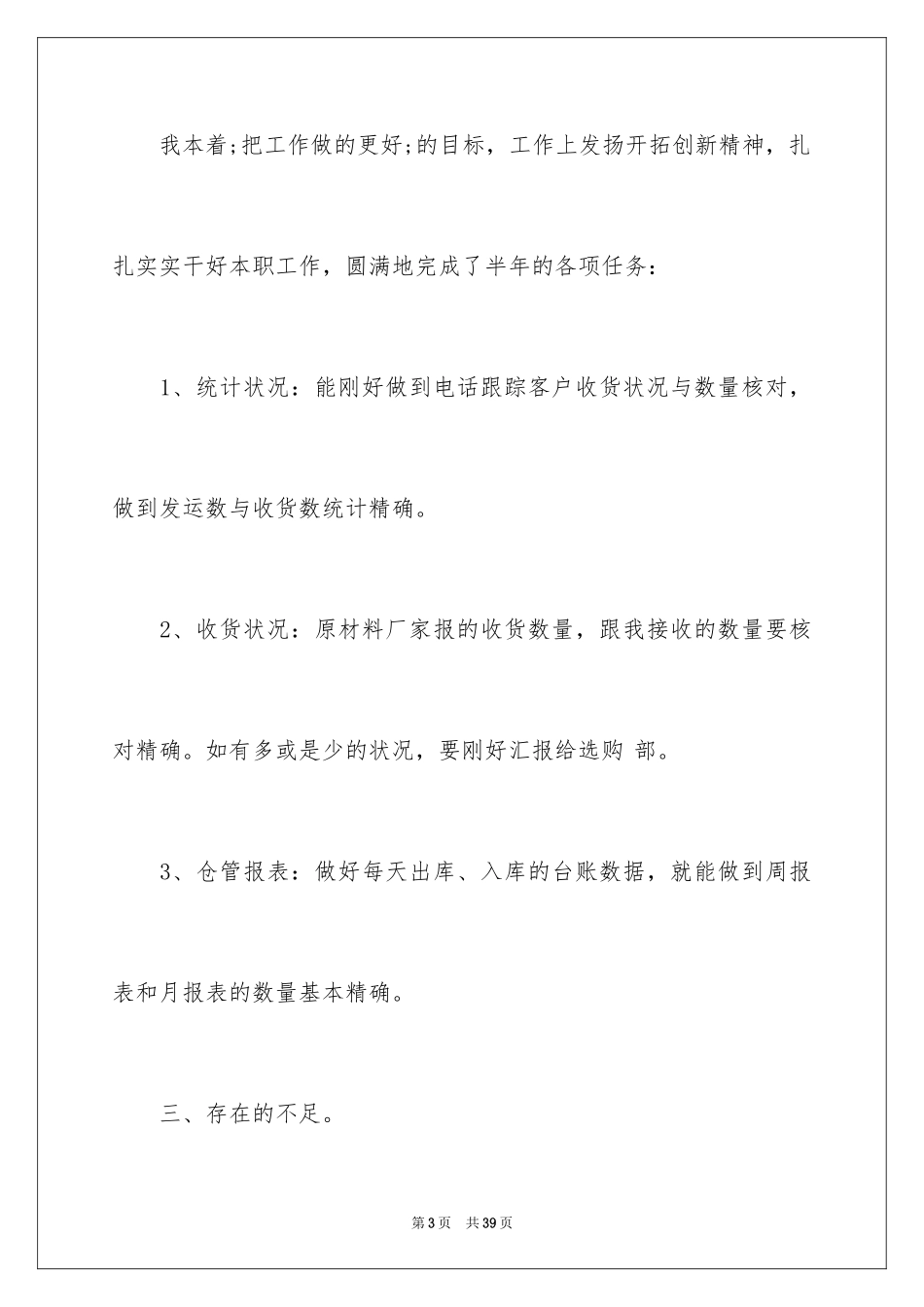 我本着;把工作做的更好;的目标，工作上发扬开拓创新精神，扎扎实实干好本职工作，圆满地完成了半年的各项任务：

1、统计状况：能刚好做到电话跟踪客户收货状况与数量核对，做到发运数与收货数统计精确。

2、收货状况：原材料厂家报的收货数量，跟我接收的数量要核对精确。如有多或是少的状况，要刚好汇报给选购 部。

3、仓管报表：做好每天出库、入库的台账数据，就能做到周报表和月报表的数量基本精确。

三、存在的不足。

第3页 共39页